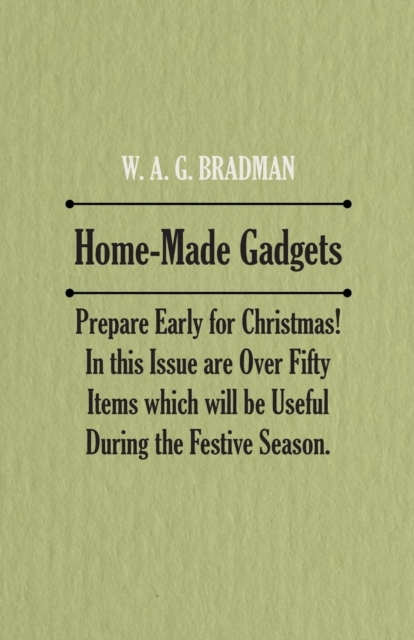 W. A. G. BRADMAN

Home-Made Gadgets

Prepare Early for Christmas! In this Issue are Over Fifty Items which will be Useful During the Festive Season.